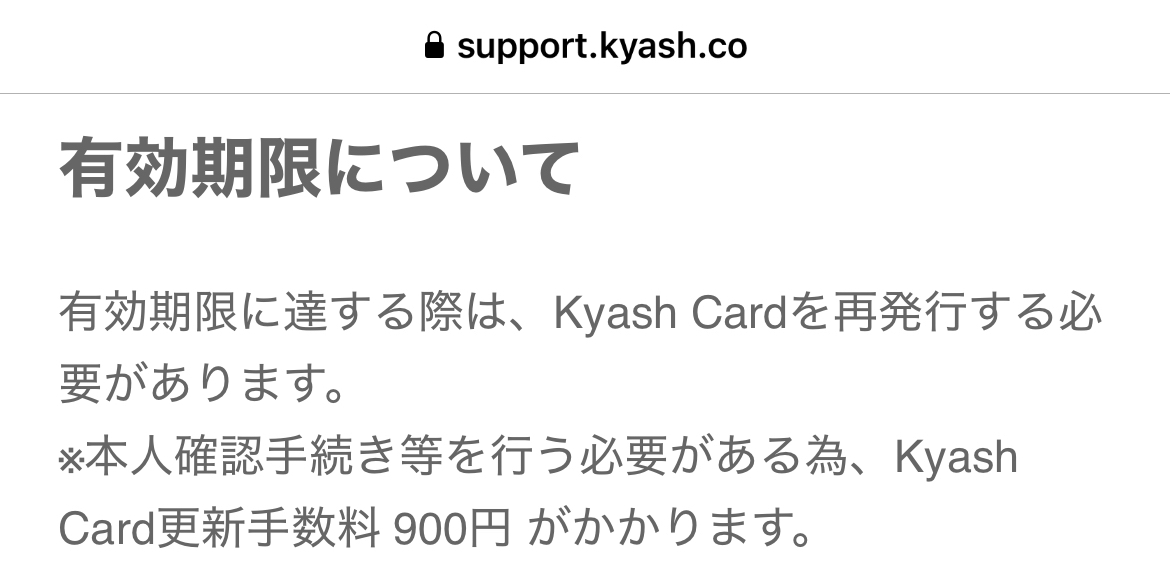 support.kyash.co

有効期限について

有効期限に達する際は、Kyash Cardを再発行する必要があります。
※本人確認手続き等を行う必要がある為、Kyash Card更新手数料 900円 がかかります。